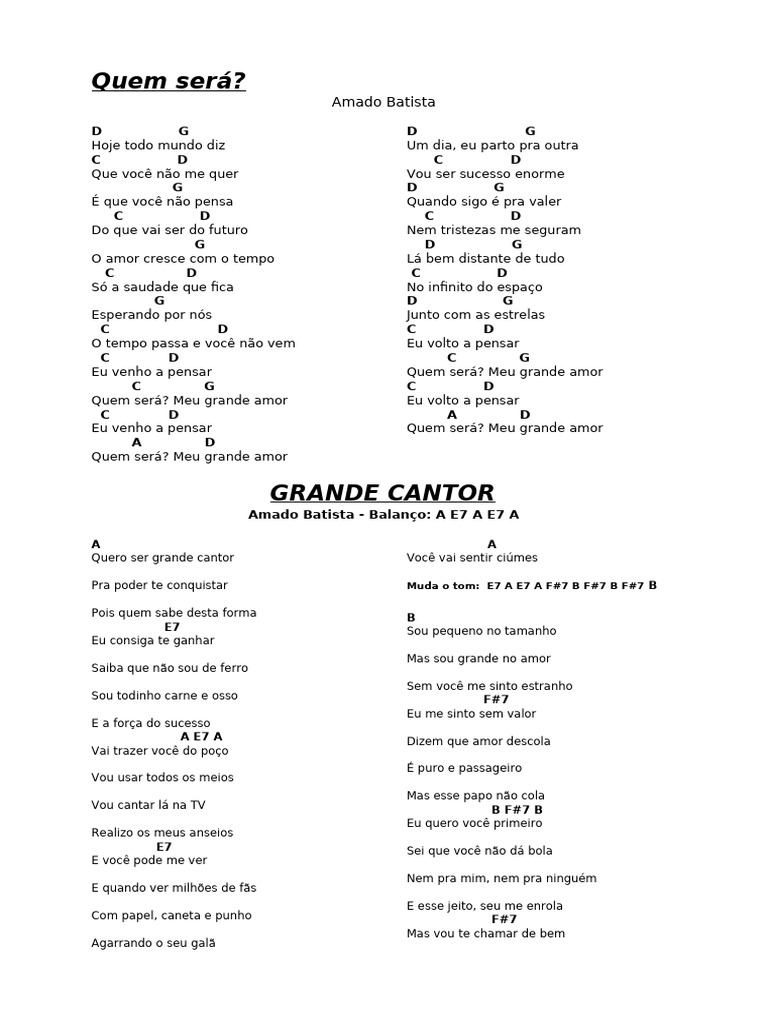 Quem será?

Amado Batista

D G
Hoje todo mundo diz
C D
Que você não me quer
G
É que você não pensa
C D
Do que vai ser do futuro
G
O amor cresce com o tempo
C D
Só a saudade que fica
G
Esperando por nós
C D
O tempo passa e você não vem
C D
Eu venho a pensar
C G
Quem será? Meu grande amor
C D
Eu venho a pensar
A D
Quem será? Meu grande amor

D G
Um dia, eu parto pra outra
C D
Vou ser sucesso enorme
D G
Quando sigo é pra valer
C D
Nem tristezas me seguram
D G
Lá bem distante de tudo
C D
No infinito do espaço
D G
Junto com as estrelas
C D
Eu volto a pensar
C G
Quem será? Meu grande amor
C D
Eu volto a pensar
A D
Quem será? Meu grande amor

GRANDE CANTOR

Amado Batista - Balanço: A E7 A E7 A

A
Quero ser grande cantor

Pra poder te conquistar

Pois quem sabe desta forma
E7
Eu consiga te ganhar

Saiba que não sou de ferro

Sou todinho carne e osso

E a força do sucesso
A E7 A
Vai trazer você do poço

Vou usar todos os meios

Vou cantar lá na TV

Realizo os meus anseios
E7
E você pode me ver

E quando ver milhões de fãs

Com papel, caneta e punho

Agarrando o seu galã

A
Você vai sentir ciúmes

Muda o tom: E7 A E7 A F#7 B F#7 B F#7 B

B
Sou pequeno no tamanho

Mas sou grande no amor

Sem você me sinto estranho
F#7
Eu me sinto sem valor

Dizem que amor descola

É puro e passageiro

Mas esse papo não cola
B F#7 B
Eu quero você primeiro

Sei que você não dá bola

Nem pra mim, nem pra ninguém

E esse jeito, seu me enrola
F#7
Mas vou te chamar de bem